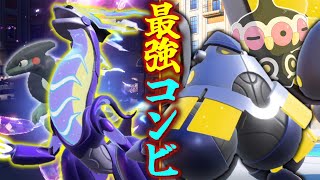 最強コンビ